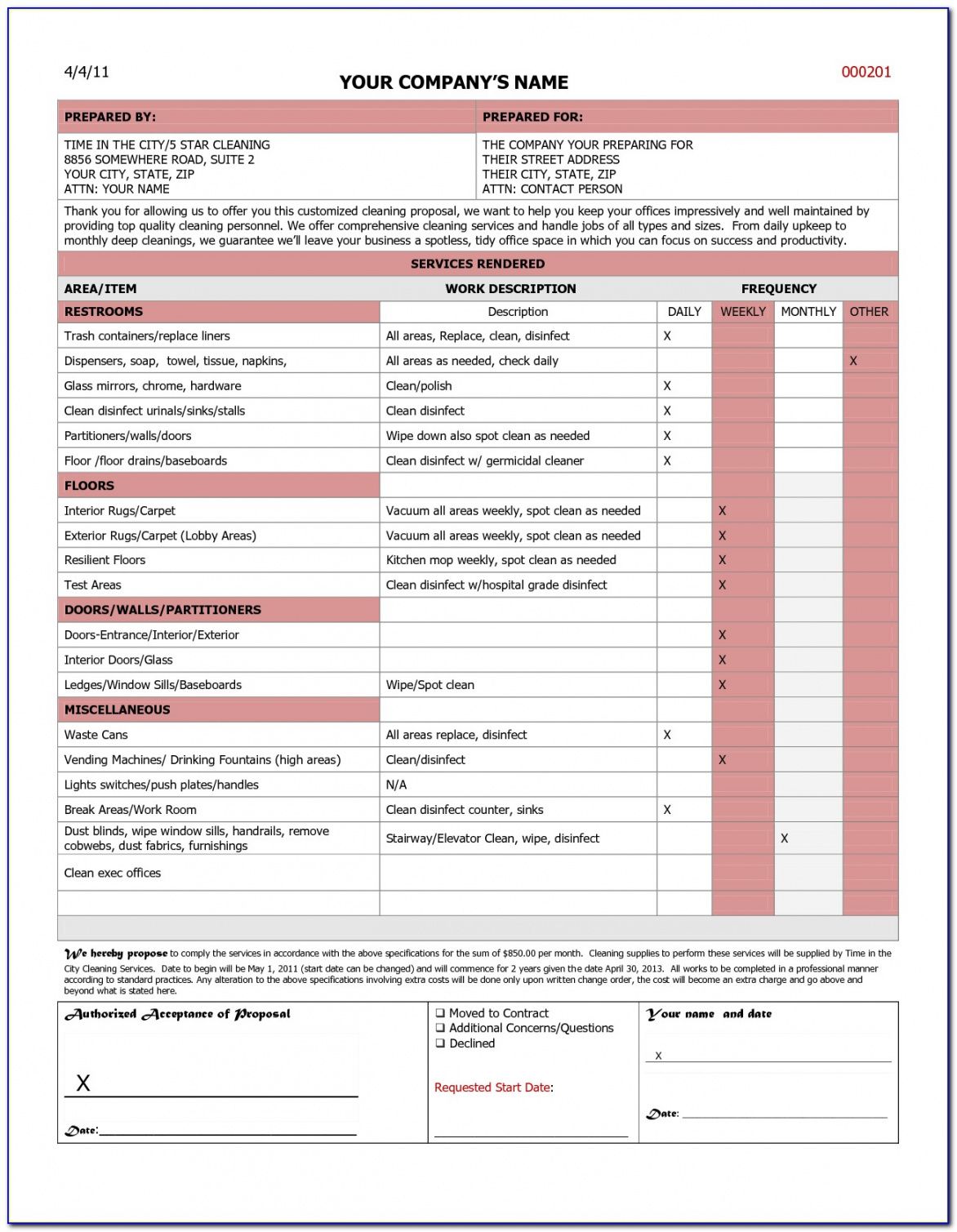 4/4/11

YOUR COMPANY'S NAME

000201

| PREPARED BY: | PREPARED FOR: |
|---|---|
| TIME IN THE CITY/5 STAR CLEANING 8856 SOMEWHERE ROAD, SUITE 2 YOUR CITY, STATE, ZIP ATTN: YOUR NAME | THE COMPANY YOUR PREPARING FOR THEIR STREET ADDRESS THEIR CITY, STATE, ZIP ATTN: CONTACT PERSON |

Thank you for allowing us to offer you this customized cleaning proposal, we want to help you keep your offices impressively and well maintained by providing top quality cleaning personnel. We offer comprehensive cleaning services and handle jobs of all types and sizes. From daily upkeep to monthly deep cleanings, we guarantee we'll leave your business a spotless, tidy office space in which you can focus on success and productivity.

SERVICES RENDERED

| AREA/ITEM | WORK DESCRIPTION | FREQUENCY | | | |
|---|---|---|---|---|---|
| RESTROOMS | Description | DAILY | WEEKLY | MONTHLY | OTHER |
| Trash containers/replace liners | All areas, Replace, clean, disinfect | X | | | |
| Dispensers, soap, towel, tissue, napkins, | All areas as needed, check daily | | | | X |
| Glass mirrors, chrome, hardware | Clean/polish | X | | | |
| Clean disinfect urinals/sinks/stalls | Clean disinfect | X | | | |
| Partitioners/walls/doors | Wipe down also spot clean as needed | X | | | |
| Floor /floor drains/baseboards | Clean disinfect w/ germicidal cleaner | X | | | |
| FLOORS | | | | | |
| Interior Rugs/Carpet | Vacuum all areas weekly, spot clean as needed | | X | | |
| Exterior Rugs/Carpet (Lobby Areas) | Vacuum all areas weekly, spot clean as needed | | X | | |
| Resilient Floors | Kitchen mop weekly, spot clean as needed | | X | | |
| Test Areas | Clean disinfect w/hospital grade disinfect | | X | | |
| DOORS/WALLS/PARTITIONERS | | | | | |
| Doors-Entrance/Interior/Exterior | | | X | | |
| Interior Doors/Glass | | | X | | |
| Ledges/Window Sills/Baseboards | Wipe/Spot clean | | X | | |
| MISCELLANEOUS | | | | | |
| Waste Cans | All areas replace, disinfect | X | | | |
| Vending Machines/ Drinking Fountains (high areas) | Clean/disinfect | | X | | |
| Lights switches/push plates/handles | N/A | | | | |
| Break Areas/Work Room | Clean disinfect counter, sinks | X | | | |
| Dust blinds, wipe window sills, handrails, remove cobwebs, dust fabrics, furnishings | Stairway/Elevator Clean, wipe, disinfect | | | X | |
| Clean exec offices | | | | | |
| | | | | | |

We hereby propose to comply the services in accordance with the above specifications for the sum of $850.00 per month. Cleaning supplies to perform these services will be supplied by Time in the City Cleaning Services. Date to begin will be May 1, 2011 (start date can be changed) and will commence for 2 years given the date April 30, 2013. All works to be completed in a professional manner according to standard practices. Any alteration to the above specifications involving extra costs will be done only upon written change order, the cost will become an extra charge and go above and beyond what is stated here.

Authorized Acceptance of Proposal

X

Date:

❑ Moved to Contract
❑ Additional Concerns/Questions
❑ Declined

Requested Start Date:

Your name and date

X

Date: